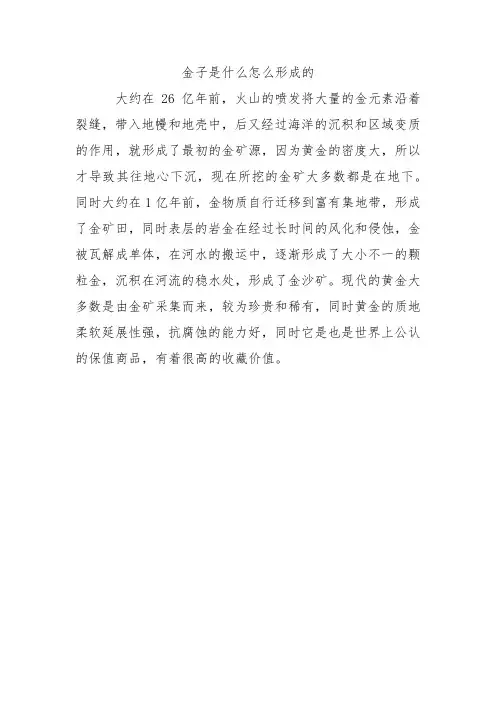 金子是什么怎么形成的

大约在 26 亿年前，火山的喷发将大量的金元素沿着裂缝，带入地幔和地壳中，后又经过海洋的沉积和区域变质的作用，就形成了最初的金矿源，因为黄金的密度大，所以才导致其往地心下沉，现在所挖的金矿大多数都是在地下。同时大约在 1 亿年前，金物质自行迁移到富有集地带，形成了金矿田，同时表层的岩金在经过长时间的风化和侵蚀，金被瓦解成单体，在河水的搬运中，逐渐形成了大小不一的颗粒金，沉积在河流的稳水处，形成了金沙矿。现代的黄金大多数是由金矿采集而来，较为珍贵和稀有，同时黄金的质地柔软延展性强，抗腐蚀的能力好，同时它是也是世界上公认的保值商品，有着很高的收藏价值。